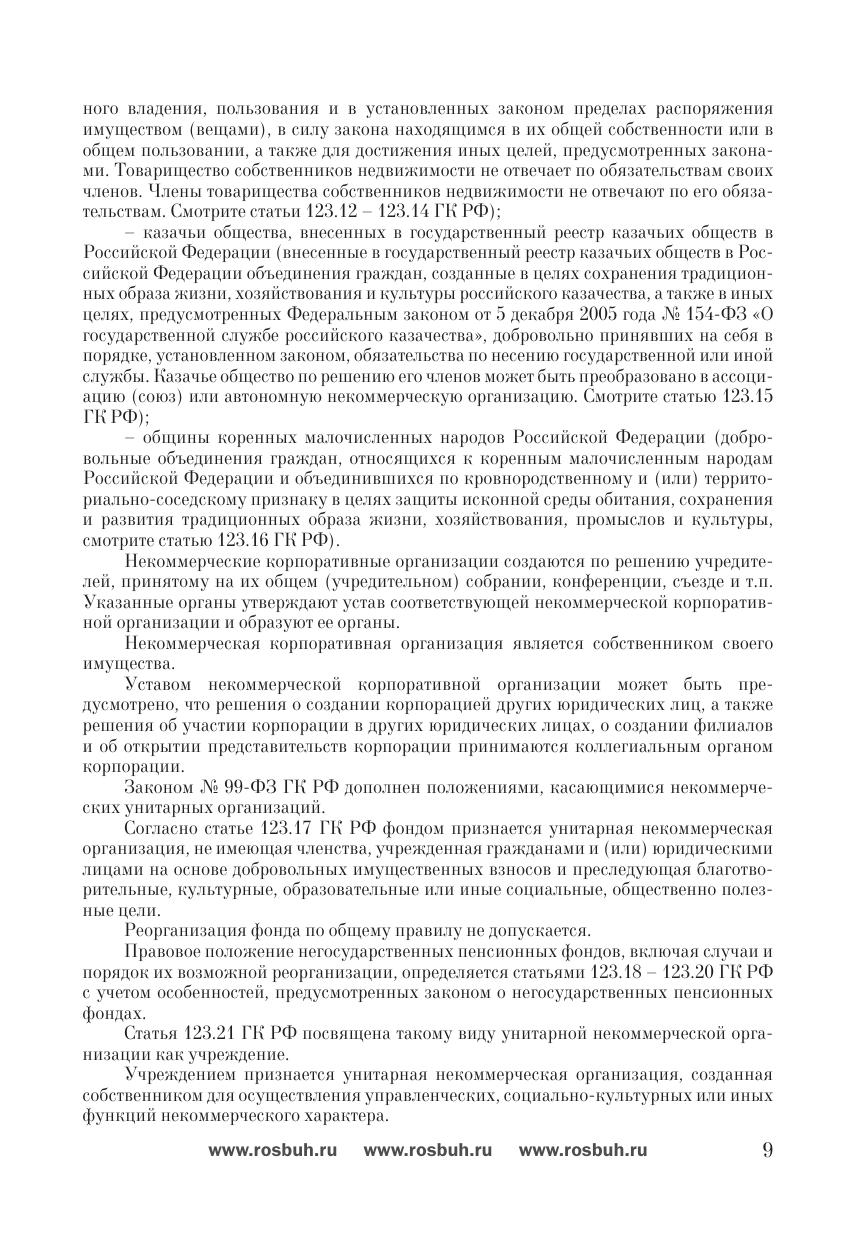 ного владения, пользования и в установленных законом пределах распоряжения имуществом (вещами), в силу закона находящимся в их общей собственности или в общем пользовании, а также для достижения иных целей, предусмотренных законами. Товарищество собственников недвижимости не отвечает по обязательствам своих членов. Члены товарищества собственников недвижимости не отвечают по его обязательствам. Смотрите статьи 123.12 – 123.14 ГК РФ);

– казачьи общества, внесенных в государственный реестр казачьих обществ в Российской Федерации (внесенные в государственный реестр казачьих обществ в Российской Федерации объединения граждан, созданные в целях сохранения традиционных образа жизни, хозяйствования и культуры российского казачества, а также в иных целях, предусмотренных Федеральным законом от 5 декабря 2005 года № 154-ФЗ «О государственной службе российского казачества», добровольно принявших на себя в порядке, установленном законом, обязательства по несению государственной или иной службы. Казачье общество по решению его членов может быть преобразовано в ассоциацию (союз) или автономную некоммерческую организацию. Смотрите статью 123.15 ГК РФ);

– общины коренных малочисленных народов Российской Федерации (добровольные объединения граждан, относящихся к коренным малочисленным народам Российской Федерации и объединившихся по кровнородственному и (или) территориально-соседскому признаку в целях защиты исконной среды обитания, сохранения и развития традиционных образа жизни, хозяйствования, промыслов и культуры, смотрите статью 123.16 ГК РФ).

Некоммерческие корпоративные организации создаются по решению учредителей, принятому на их общем (учредительном) собрании, конференции, съезде и т.п. Указанные органы утверждают устав соответствующей некоммерческой корпоративной организации и образуют ее органы.

Некоммерческая корпоративная организация является собственником своего имущества.

Уставом некоммерческой корпоративной организации может быть предусмотрено, что решения о создании корпорацией других юридических лиц, а также решения об участии корпорации в других юридических лицах, о создании филиалов и об открытии представительств корпорации принимаются коллегиальным органом корпорации.

Законом № 99-ФЗ ГК РФ дополнен положениями, касающимися некоммерческих унитарных организаций.

Согласно статье 123.17 ГК РФ фондом признается унитарная некоммерческая организация, не имеющая членства, учрежденная гражданами и (или) юридическими лицами на основе добровольных имущественных взносов и преследующая благотворительные, культурные, образовательные или иные социальные, общественно полезные цели.

Реорганизация фонда по общему правилу не допускается.

Правовое положение негосударственных пенсионных фондов, включая случаи и порядок их возможной реорганизации, определяется статьями 123.18 – 123.20 ГК РФ с учетом особенностей, предусмотренных законом о негосударственных пенсионных фондах.

Статья 123.21 ГК РФ посвящена такому виду унитарной некоммерческой организации как учреждение.

Учреждением признается унитарная некоммерческая организация, созданная собственником для осуществления управленческих, социально-культурных или иных функций некоммерческого характера.

www.rosbuh.ru www.rosbuh.ru www.rosbuh.ru 9